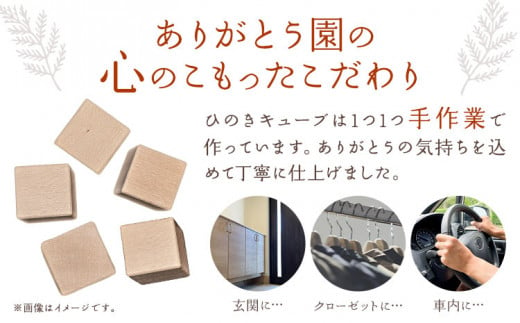 ありがとう園の
心のこもったこだわり

ひのきキューブは1つ1つ手作業で作っています。ありがとうの気持ちを込めて丁寧に仕上げました。

※画像はイメージです。

玄関に…

クローゼットに…

車内に…